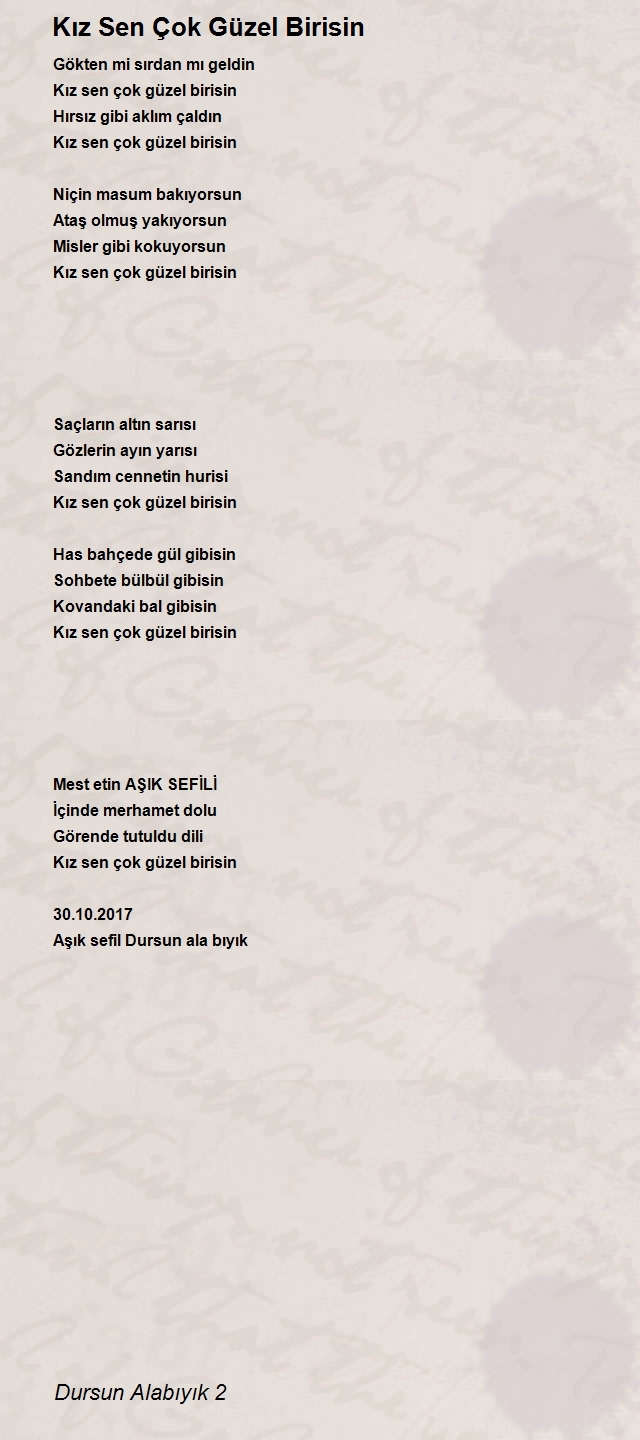 Kız Sen Çok Güzel Birisin

Gökten mi sırdan mı geldin
Kız sen çok güzel birisin
Hırsız gibi aklım çaldın
Kız sen çok güzel birisin

Niçin masum bakıyorsun
Ataş olmuş yakıyorsun
Misler gibi kokuyorsun
Kız sen çok güzel birisin

Saçların altın sarısı
Gözlerin ayın yarısı
Sandım cennetin hurisi
Kız sen çok güzel birisin

Has bahçede gül gibisin
Sohbete bülbül gibisin
Kovandaki bal gibisin
Kız sen çok güzel birisin

Mest etin AŞIK SEFİLİ
İçinde merhamet dolu
Görende tutuldu dili
Kız sen çok güzel birisin

30.10.2017
Aşık sefil Dursun ala bıyık

Dursun Alabıyık 2